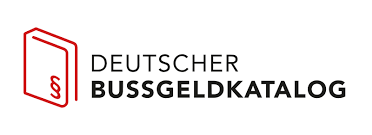 §

DEUTSCHER
BUSSGELDKATALOG